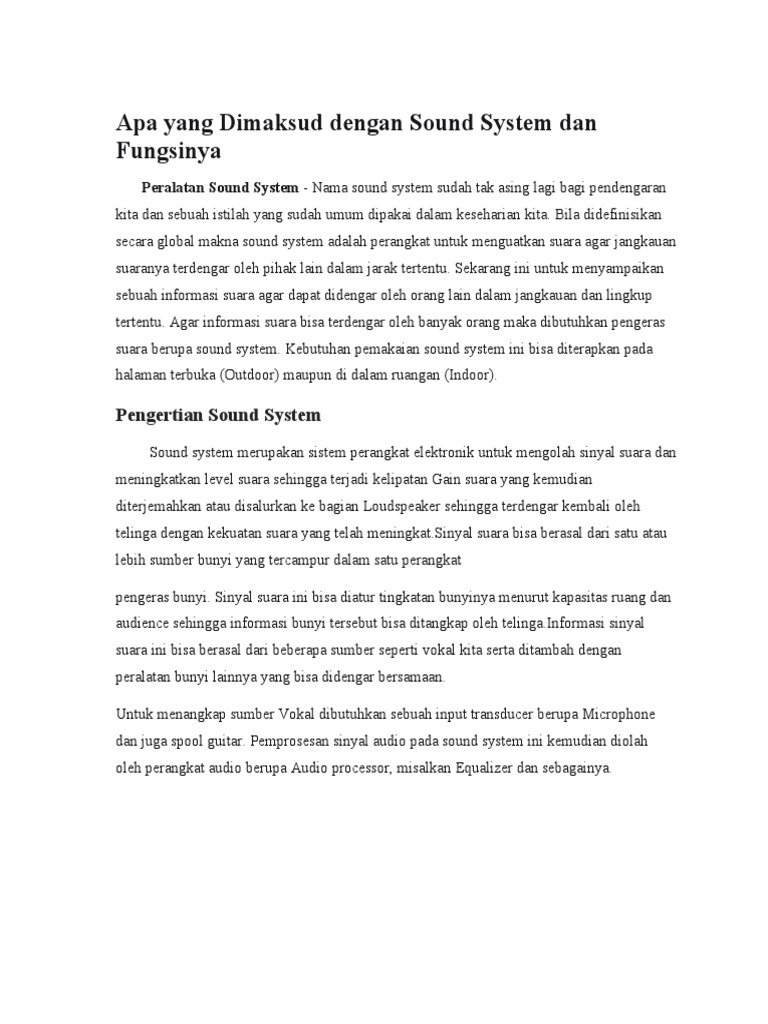 Apa yang Dimaksud dengan Sound System dan Fungsinya

Peralatan Sound System - Nama sound system sudah tak asing lagi bagi pendengaran kita dan sebuah istilah yang sudah umum dipakai dalam keseharian kita. Bila didefinisikan secara global makna sound system adalah perangkat untuk menguatkan suara agar jangkauan suaranya terdengar oleh pihak lain dalam jarak tertentu. Sekarang ini untuk menyampaikan sebuah informasi suara agar dapat didengar oleh orang lain dalam jangkauan dan lingkup tertentu. Agar informasi suara bisa terdengar oleh banyak orang maka dibutuhkan pengeras suara berupa sound system. Kebutuhan pemakaian sound system ini bisa diterapkan pada halaman terbuka (Outdoor) maupun di dalam ruangan (Indoor).

Pengertian Sound System

Sound system merupakan sistem perangkat elektronik untuk mengolah sinyal suara dan meningkatkan level suara sehingga terjadi kelipatan Gain suara yang kemudian diterjemahkan atau disalurkan ke bagian Loudspeaker sehingga terdengar kembali oleh telinga dengan kekuatan suara yang telah meningkat.Sinyal suara bisa berasal dari satu atau lebih sumber bunyi yang tercampur dalam satu perangkat

pengeras bunyi. Sinyal suara ini bisa diatur tingkatan bunyinya menurut kapasitas ruang dan audience sehingga informasi bunyi tersebut bisa ditangkap oleh telinga.Informasi sinyal suara ini bisa berasal dari beberapa sumber seperti vokal kita serta ditambah dengan peralatan bunyi lainnya yang bisa didengar bersamaan.

Untuk menangkap sumber Vokal dibutuhkan sebuah input transducer berupa Microphone dan juga spool guitar. Pemprosesan sinyal audio pada sound system ini kemudian diolah oleh perangkat audio berupa Audio processor, misalkan Equalizer dan sebagainya.